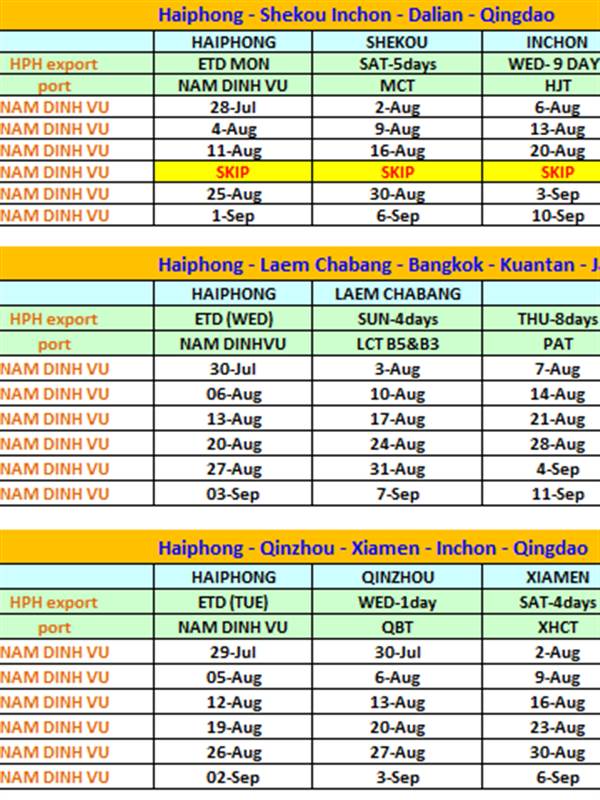 Haiphong - Shekou Inchon - Dalian - Qingdao

| | HAIPHONG | SHEKOU | INCHON |
|---|---|---|---|
| HPH export | ETD MON | SAT-5days | WED- 9 DAY |
| port | NAM DINH VU | MCT | HJT |
| NAM DINH VU | 28-Jul | 2-Aug | 6-Aug |
| NAM DINH VU | 4-Aug | 9-Aug | 13-Aug |
| NAM DINH VU | 11-Aug | 16-Aug | 20-Aug |
| NAM DINH VU | SKIP | SKIP | SKIP |
| NAM DINH VU | 25-Aug | 30-Aug | 3-Sep |
| NAM DINH VU | 1-Sep | 6-Sep | 10-Sep |

Haiphong - Laem Chabang - Bangkok - Kuantan - J

| | HAIPHONG | LAEM CHABANG | |
|---|---|---|---|
| HPH export | ETD (WED) | SUN-4days | THU-8days |
| port | NAM DINHVU | LCT B5&B3 | PAT |
| NAM DINH VU | 30-Jul | 3-Aug | 7-Aug |
| NAM DINH VU | 06-Aug | 10-Aug | 14-Aug |
| NAM DINH VU | 13-Aug | 17-Aug | 21-Aug |
| NAM DINH VU | 20-Aug | 24-Aug | 28-Aug |
| NAM DINH VU | 27-Aug | 31-Aug | 4-Sep |
| NAM DINH VU | 03-Sep | 7-Sep | 11-Sep |

Haiphong - Qinzhou - Xiamen - Inchon - Qingdao

| | HAIPHONG | QINZHOU | XIAMEN |
|---|---|---|---|
| HPH export | ETD (TUE) | WED-1day | SAT-4days |
| port | NAM DINH VU | QBT | XHCT |
| NAM DINH VU | 29-Jul | 30-Jul | 2-Aug |
| NAM DINH VU | 05-Aug | 6-Aug | 9-Aug |
| NAM DINH VU | 12-Aug | 13-Aug | 16-Aug |
| NAM DINH VU | 19-Aug | 20-Aug | 23-Aug |
| NAM DINH VU | 26-Aug | 27-Aug | 30-Aug |
| NAM DINH VU | 02-Sep | 3-Sep | 6-Sep |